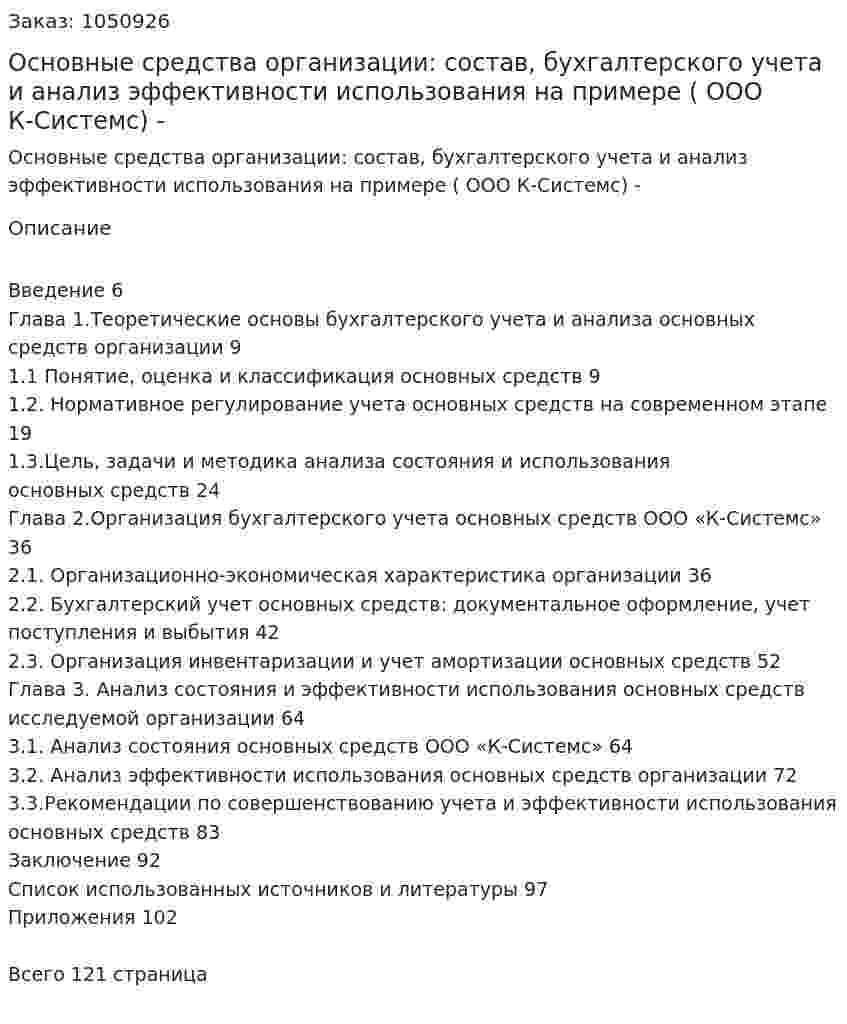 Заказ: 1050926

Основные средства организации: состав, бухгалтерского учета и анализ эффективности использования на примере ( ООО К-Системс) -

Основные средства организации: состав, бухгалтерского учета и анализ эффективности использования на примере ( ООО К-Системс) -

Описание

Введение 6
Глава 1.Теоретические основы бухгалтерского учета и анализа основных средств организации 9
1.1 Понятие, оценка и классификация основных средств 9
1.2. Нормативное регулирование учета основных средств на современном этапе 19
1.3.Цель, задачи и методика анализа состояния и использования основных средств 24
Глава 2.Организация бухгалтерского учета основных средств ООО «К-Системс» 36
2.1. Организационно-экономическая характеристика организации 36
2.2. Бухгалтерский учет основных средств: документальное оформление, учет поступления и выбытия 42
2.3. Организация инвентаризации и учет амортизации основных средств 52
Глава 3. Анализ состояния и эффективности использования основных средств исследуемой организации 64
3.1. Анализ состояния основных средств ООО «К-Системс» 64
3.2. Анализ эффективности использования основных средств организации 72
3.3.Рекомендации по совершенствованию учета и эффективности использования основных средств 83
Заключение 92
Список использованных источников и литературы 97
Приложения 102

Всего 121 страница